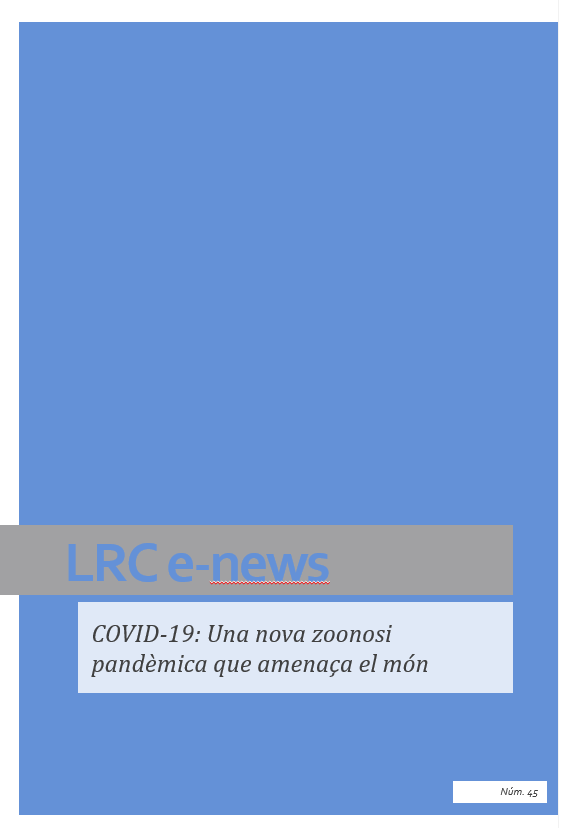 LRC e-news

COVID-19: Una nova zoonosi pandèmica que amenaça el món

Núm. 45